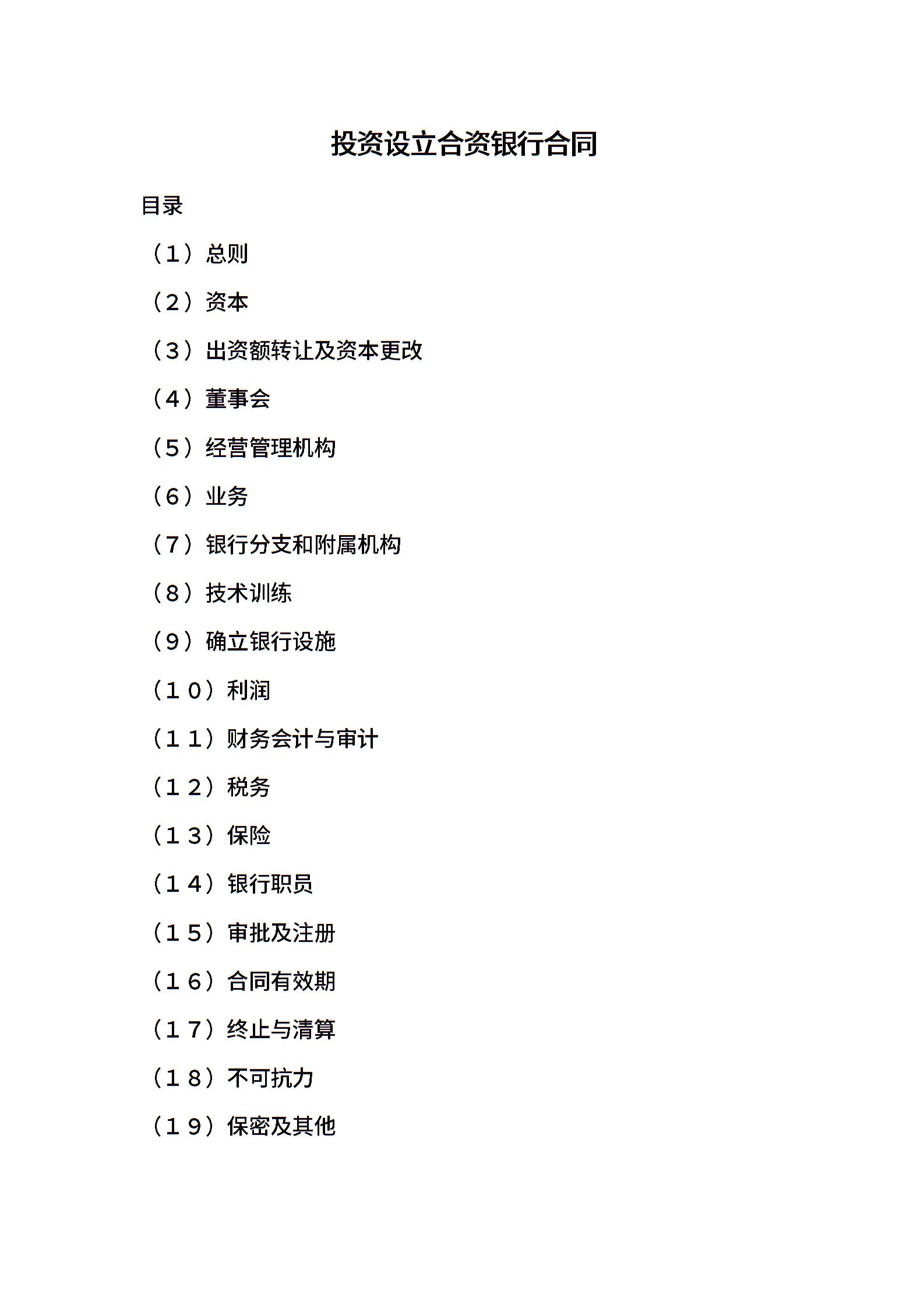 投资设立合资银行合同

目录

（１）总则

（２）资本

（３）出资额转让及资本更改

（４）董事会

（５）经营管理机构

（６）业务

（７）银行分支和附属机构

（８）技术训练

（９）确立银行设施

（１０）利润

（１１）财务会计与审计

（１２）税务

（１３）保险

（１４）银行职员

（１５）审批及注册

（１６）合同有效期

（１７）终止与清算

（１８）不可抗力

（１９）保密及其他